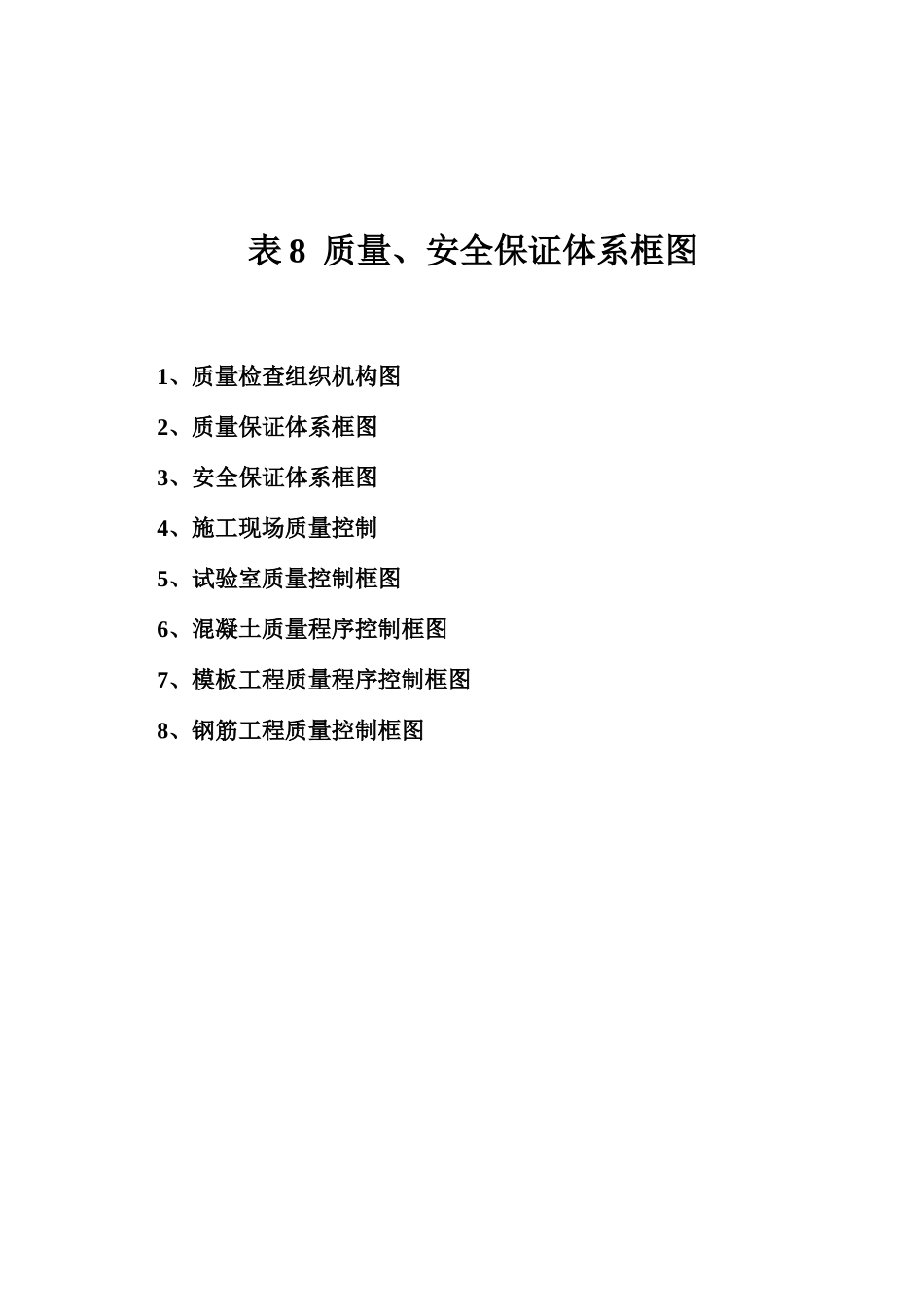 表 8 质量、安全保证体系框图

1、质量检查组织机构图

2、质量保证体系框图

3、安全保证体系框图

4、施工现场质量控制

5、试验室质量控制框图

6、混凝土质量程序控制框图

7、模板工程质量程序控制框图

8、钢筋工程质量控制框图